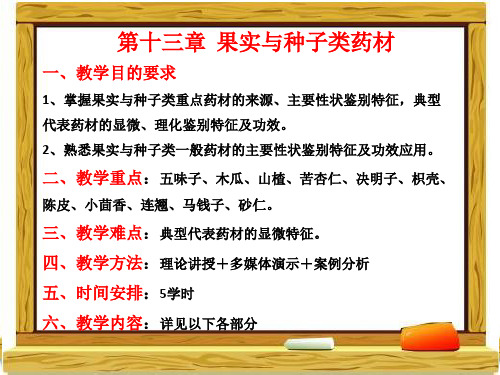 第十三章 果实与种子类药材

一、教学目的要求

1、掌握果实与种子类重点药材的来源、主要性状鉴别特征，典型代表药材的显微、理化鉴别特征及功效。

2、熟悉果实与种子类一般药材的主要性状鉴别特征及功效应用。

二、教学重点：五味子、木瓜、山楂、苦杏仁、决明子、枳壳、陈皮、小茴香、连翘、马钱子、砂仁。

三、教学难点：典型代表药材的显微特征。

四、教学方法：理论讲授＋多媒体演示＋案例分析

五、时间安排：5学时

六、教学内容：详见以下各部分